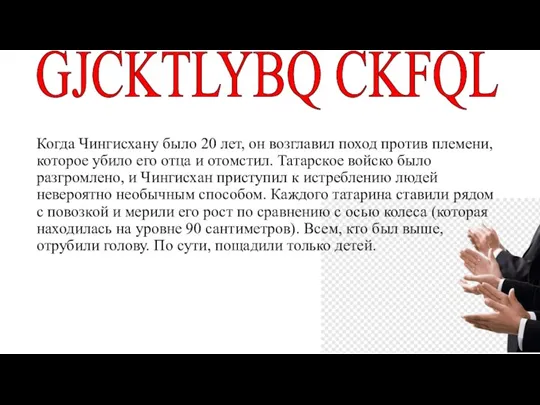 GJCKTLYBQ CKFQL

Когда Чингисхану было 20 лет, он возглавил поход против племени, которое убило его отца и отомстил. Татарское войско было разгромлено, и Чингисхан приступил к истреблению людей невероятно необычным способом. Каждого татарина ставили рядом с повозкой и мерили его рост по сравнению с осью колеса (которая находилась на уровне 90 сантиметров). Всем, кто был выше, отрубили голову. По сути, пощадили только детей.